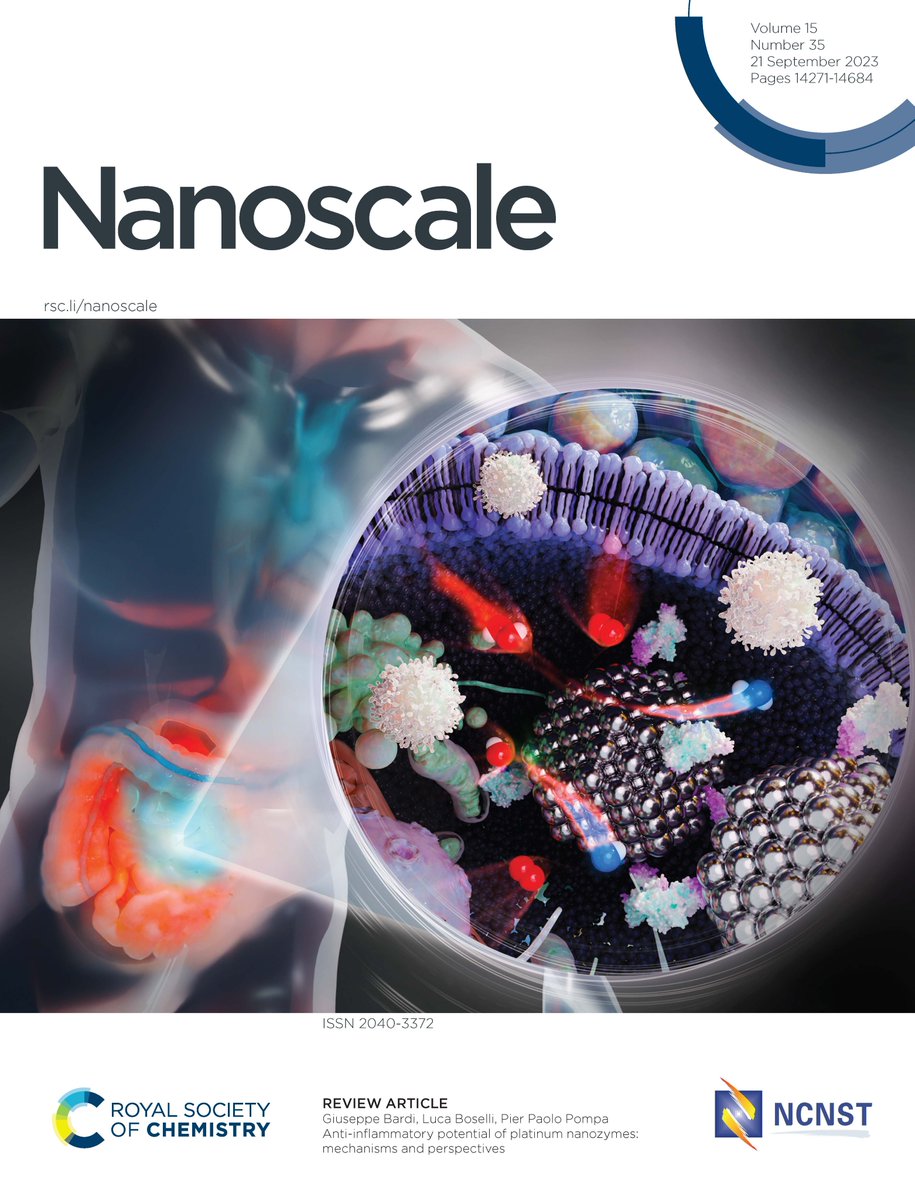 Volume 15
Number 35
21 September 2023
Pages 14271-14684

Nanoscale

rsc.li/nanoscale

ISSN 2040-3372

ROYAL SOCIETY OF CHEMISTRY

REVIEW ARTICLE
Giuseppe Bardi, Luca Boselli, Pier Paolo Pompa
Anti-inflammatory potential of platinum nanozymes: mechanisms and perspectives

NCNST